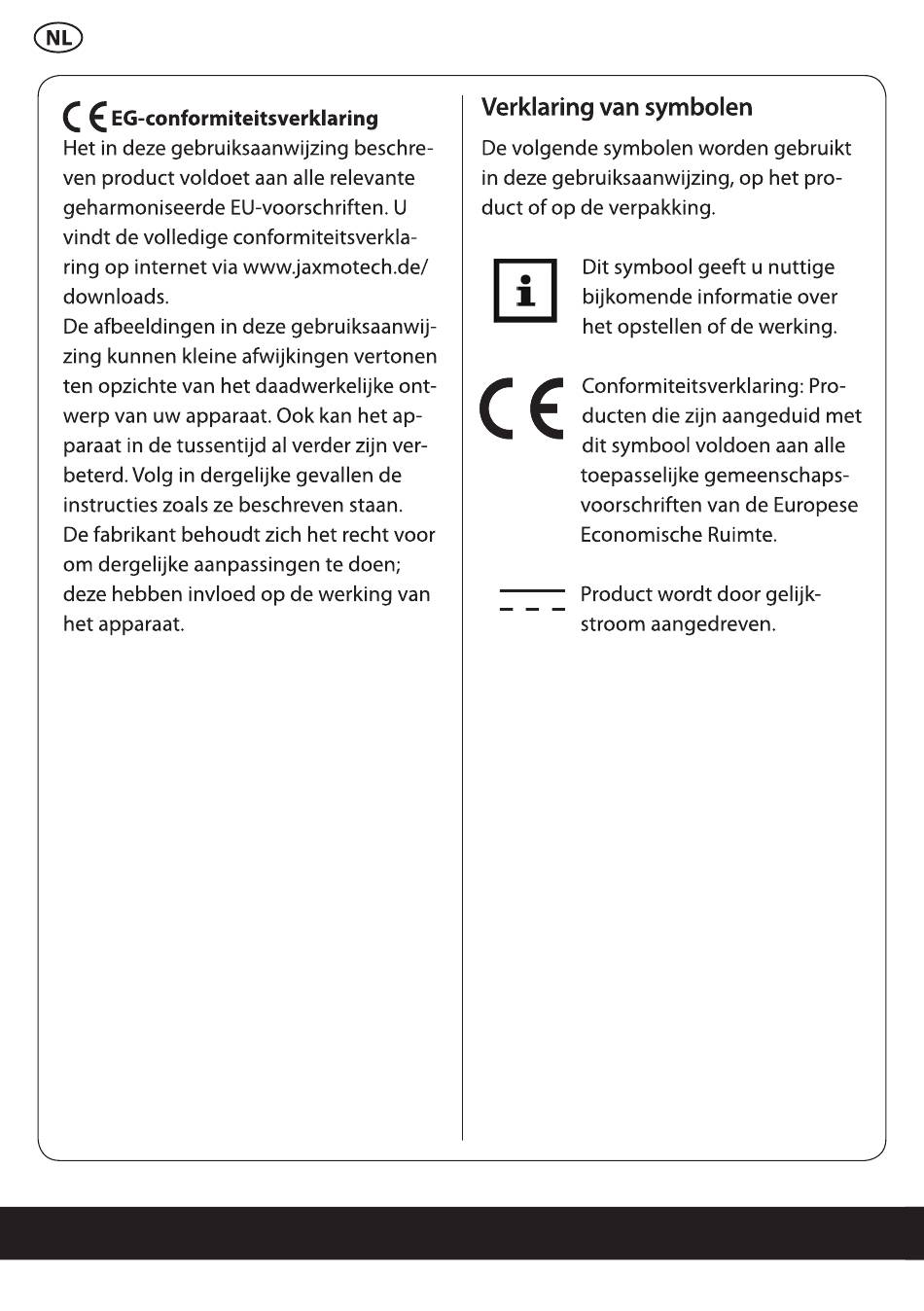 NL

CE EG-conformiteitsverklaring
Het in deze gebruiksaanwijzing beschreven product voldoet aan alle relevante geharmoniseerde EU-voorschriften. U vindt de volledige conformiteitsverklaring op internet via www.jaxmotech.de/downloads.
De afbeeldingen in deze gebruiksaanwijzing kunnen kleine afwijkingen vertonen ten opzichte van het daadwerkelijke ontwerp van uw apparaat. Ook kan het apparaat in de tussentijd al verder zijn verbeterd. Volg in dergelijke gevallen de instructies zoals ze beschreven staan.
De fabrikant behoudt zich het recht voor om dergelijke aanpassingen te doen; deze hebben invloed op de werking van het apparaat.

Verklaring van symbolen
De volgende symbolen worden gebruikt in deze gebruiksaanwijzing, op het product of op de verpakking.

i Dit symbool geeft u nuttige bijkomende informatie over het opstellen of de werking.

CE Conformiteitsverklaring: Producten die zijn aangeduid met dit symbool voldoen aan alle toepasselijke gemeenschapsvoorschriften van de Europese Economische Ruimte.

Product wordt door gelijkstroom aangedreven.